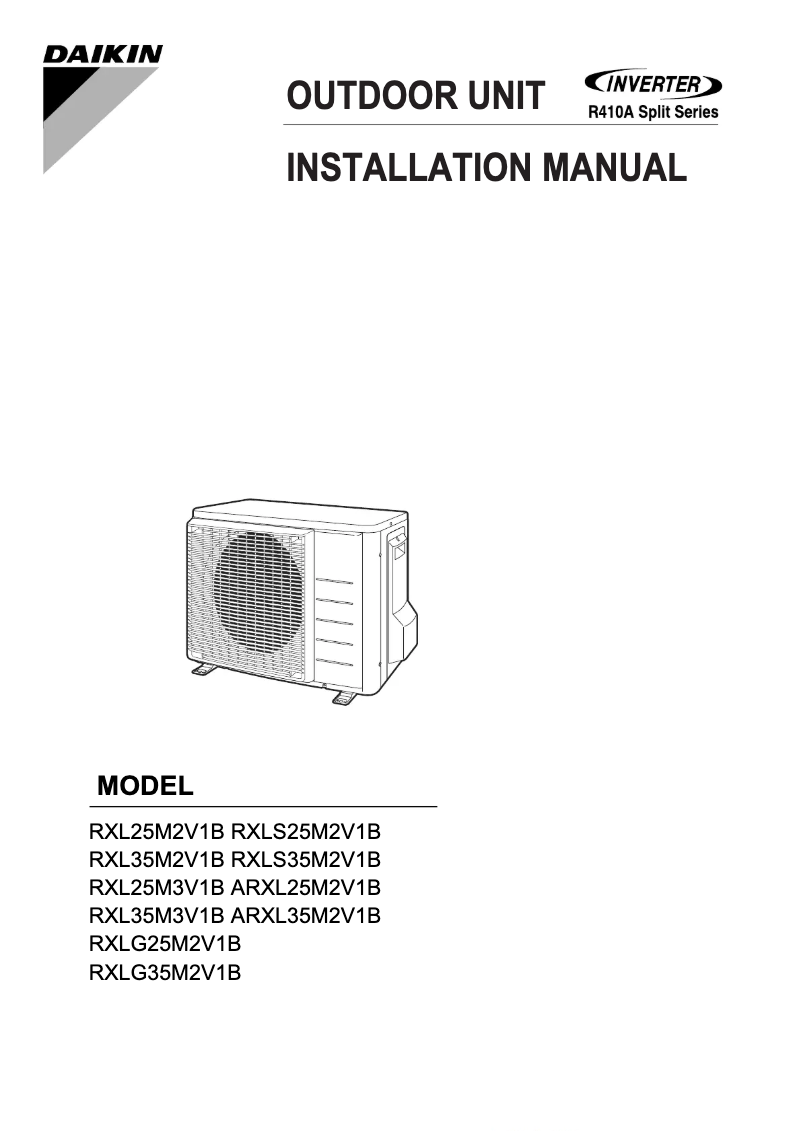 DAIKIN

OUTDOOR UNIT

INVERTER
R410A Split Series

INSTALLATION MANUAL

MODEL

RXL25M2V1B RXLS25M2V1B
RXL35M2V1B RXLS35M2V1B
RXL25M3V1B ARXL25M2V1B
RXL35M3V1B ARXL35M2V1B
RXLG25M2V1B
RXLG35M2V1B